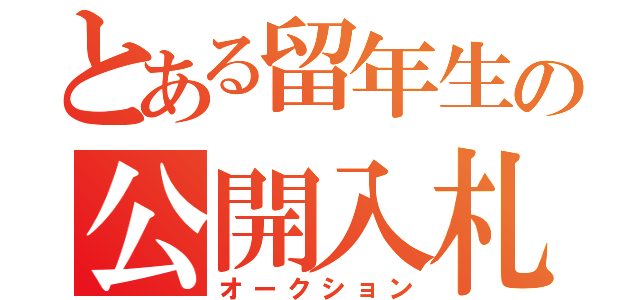 とある留年生の
公開入札
オークション